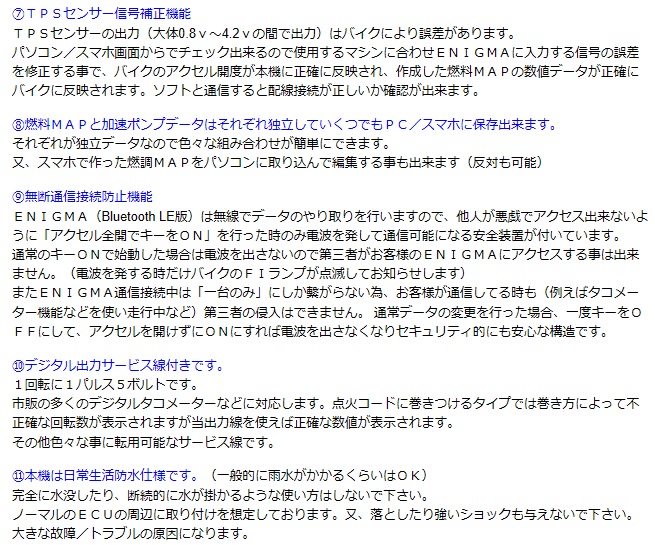 ⑦ＴＰＳセンサー信号補正機能
ＴＰＳセンサーの出力（大体0.8ｖ～4.2ｖの間で出力）はバイクにより誤差があります。
パソコン／スマホ画面からでチェック出来るので使用するマシンに合わせＥＮＩＧＭＡに入力する信号の誤差を修正する事で、バイクのアクセル開度が本機に正確に反映され、作成した燃料ＭＡＰの数値データが正確にバイクに反映されます。ソフトと通信すると配線接続が正しいか確認が出来ます。

⑧燃料ＭＡＰと加速ポンプデータはそれぞれ独立していくつでもＰＣ／スマホに保存出来ます。
それぞれが独立データなので色々な組み合わせが簡単にできます。
又、スマホで作った燃調ＭＡＰをパソコンに取り込んで編集する事も出来ます（反対も可能）

⑨無断通信接続防止機能
ＥＮＩＧＭＡ（Bluetooth LE版）は無線でデータのやり取りを行いますので、他人が悪戯でアクセス出来ないように「アクセル全開でキーをＯＮ」を行った時のみ電波を発して通信可能になる安全装置が付いています。
通常のキーＯＮで始動した場合は電波を出さないので第三者がお客様のＥＮＩＧＭＡにアクセスする事は出来ません。（電波を発する時だけバイクのＦＩランプが点滅してお知らせします）
またＥＮＩＧＭＡ通信接続中は「一台のみ」にしか繋がらない為、お客様が通信してる時も（例えばタコメーター機能などを使い走行中など）第三者の侵入はできません。 通常データの変更を行った場合、一度キーをＯＦＦにして、アクセルを開けずにＯＮにすれば電波を出さなくなりセキュリティ的にも安心な構造です。

⑩デジタル出力サービス線付きです。
１回転に１パルス５ボルトです。
市販の多くのデジタルタコメーターなどに対応します。点火コードに巻きつけるタイプでは巻き方によって不正確な回転数が表示されますが当出力線を使えば正確な数値が表示されます。
その他色々な事に転用可能なサービス線です。

⑪本機は日常生活防水仕様です。（一般的に雨水がかかるくらいはＯＫ）
完全に水没したり、断続的に水が掛かるような使い方はしないで下さい。
ノーマルのＥＣＵの周辺に取り付けを想定しております。又、落としたり強いショックも与えないで下さい。
大きな故障／トラブルの原因になります。